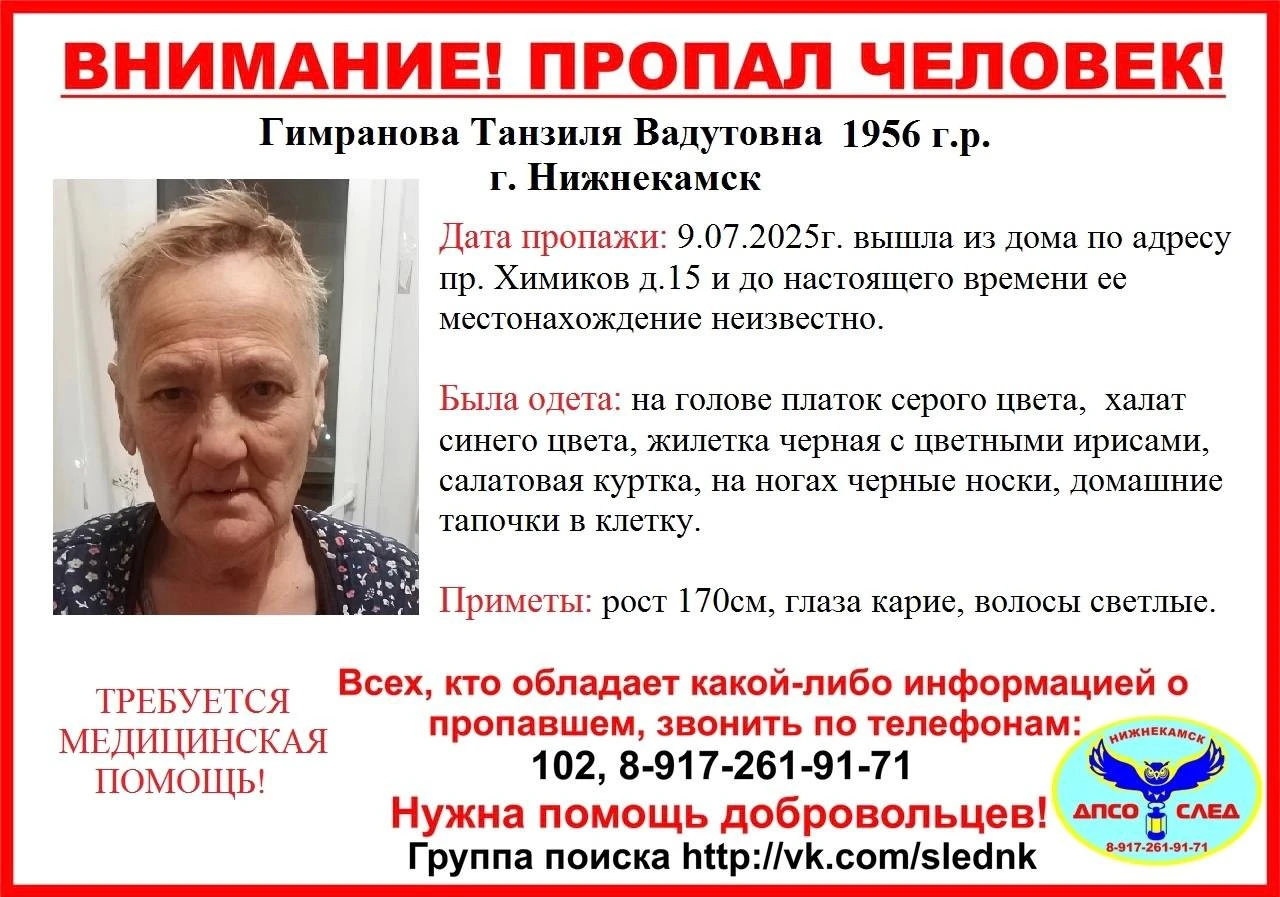 ВНИМАНИЕ! ПРОПАЛ ЧЕЛОВЕК!

Гимранова Танзиля Вадутовна 1956 г.р.
г. Нижнекамск

Дата пропажи: 9.07.2025г. вышла из дома по адресу пр. Химиков д.15 и до настоящего времени ее местонахождение неизвестно.

Была одета: на голове платок серого цвета, халат синего цвета, жилетка черная с цветными ирисами, салатовая куртка, на ногах черные носки, домашние тапочки в клетку.

Приметы: рост 170см, глаза карие, волосы светлые.

ТРЕБУЕТСЯ
МЕДИЦИНСКАЯ
ПОМОЩЬ!

Всех, кто обладает какой-либо информацией о пропавшем, звонить по телефонам:
102, 8-917-261-91-71
Нужна помощь добровольцев!
Группа поиска http://vk.com/slednk

НИЖНЕКАМСК
ДПСО СЛЕД
8-917-261-91-71